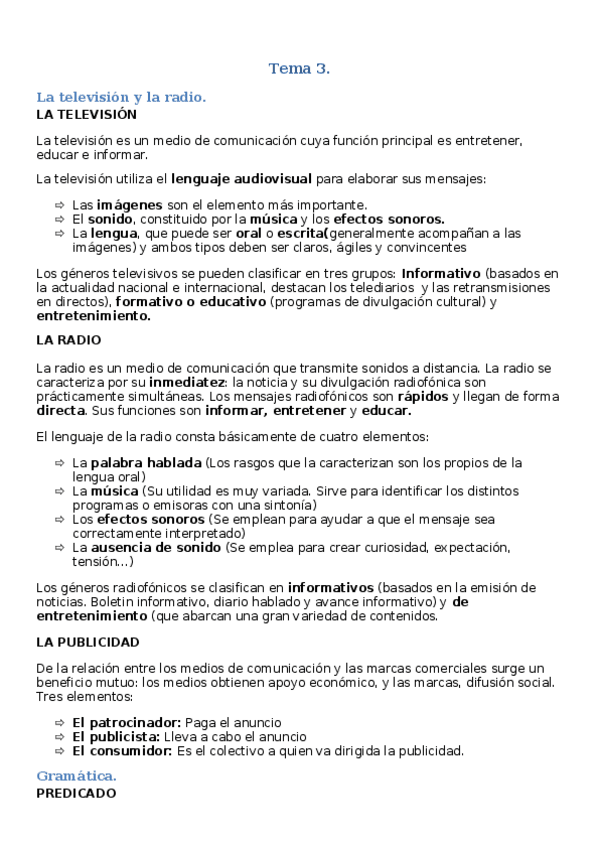 Tema 3.

La televisión y la radio.
LA TELEVISIÓN

La televisión es un medio de comunicación cuya función principal es entretener, educar e informar.

La televisión utiliza el lenguaje audiovisual para elaborar sus mensajes:

⇨ Las imágenes son el elemento más importante.
⇨ El sonido, constituido por la música y los efectos sonoros.
⇨ La lengua, que puede ser oral o escrita(generalmente acompañan a las imágenes) y ambos tipos deben ser claros, ágiles y convincentes

Los géneros televisivos se pueden clasificar en tres grupos: Informativo (basados en la actualidad nacional e internacional, destacan los telediarios y las retransmisiones en directos), formativo o educativo (programas de divulgación cultural) y entretenimiento.

LA RADIO

La radio es un medio de comunicación que transmite sonidos a distancia. La radio se caracteriza por su inmediatez: la noticia y su divulgación radiofónica son prácticamente simultáneas. Los mensajes radiofónicos son rápidos y llegan de forma directa. Sus funciones son informar, entretener y educar.

El lenguaje de la radio consta básicamente de cuatro elementos:

⇨ La palabra hablada (Los rasgos que la caracterizan son los propios de la lengua oral)
⇨ La música (Su utilidad es muy variada. Sirve para identificar los distintos programas o emisoras con una sintonía)
⇨ Los efectos sonoros (Se emplean para ayudar a que el mensaje sea correctamente interpretado)
⇨ La ausencia de sonido (Se emplea para crear curiosidad, expectación, tensión…)

Los géneros radiofónicos se clasifican en informativos (basados en la emisión de noticias. Boletin informativo, diario hablado y avance informativo) y de entretenimiento (que abarcan una gran variedad de contenidos.

LA PUBLICIDAD

De la relación entre los medios de comunicación y las marcas comerciales surge un beneficio mutuo: los medios obtienen apoyo económico, y las marcas, difusión social. Tres elementos:

⇨ El patrocinador: Paga el anuncio
⇨ El publicista: Lleva a cabo el anuncio
⇨ El consumidor: Es el colectivo a quien va dirigida la publicidad.

Gramática.
PREDICADO